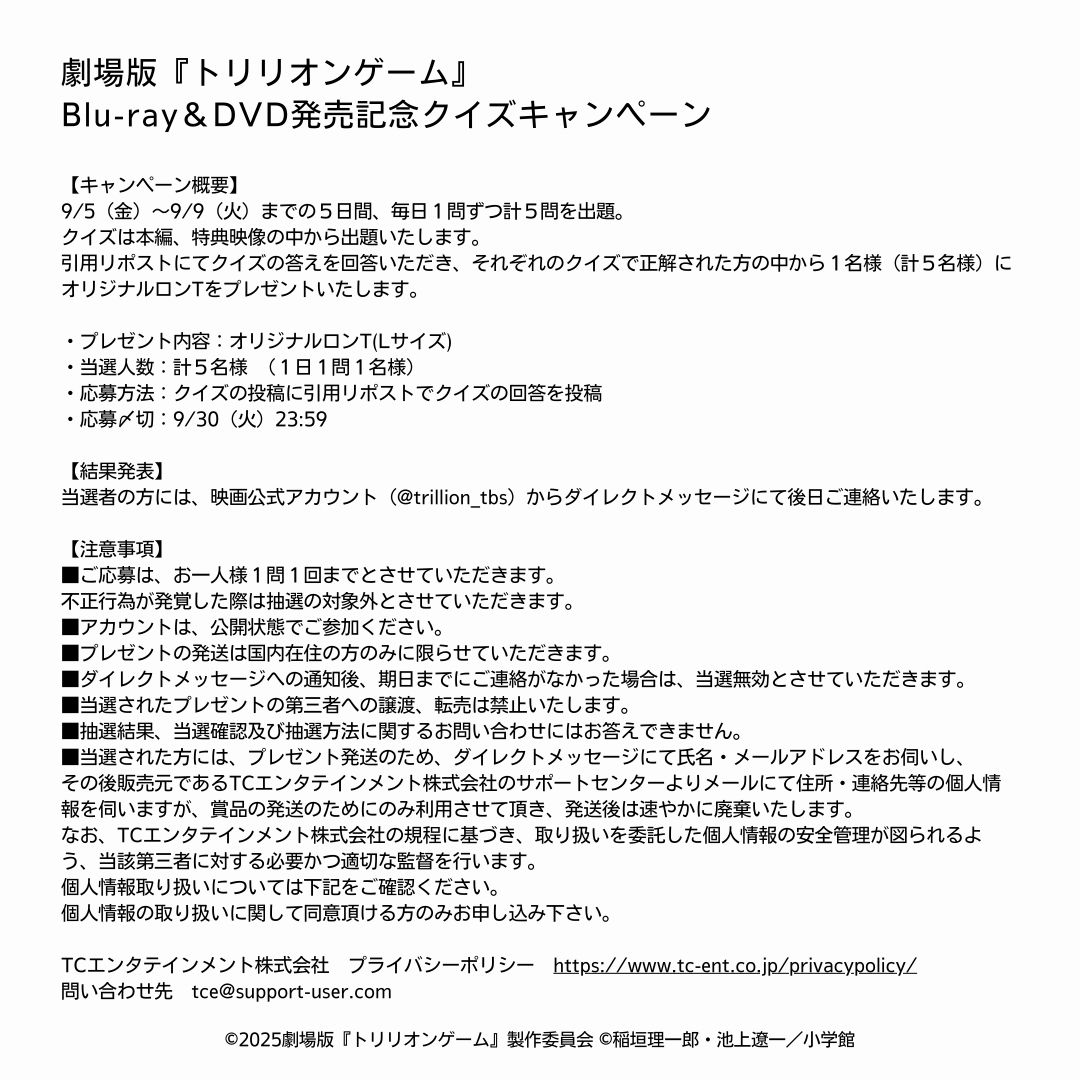 劇場版『トリリオンゲーム』
Blu-ray＆DVD発売記念クイズキャンペーン

【キャンペーン概要】
9/5（金）～9/9（火）までの５日間、毎日１問ずつ計５問を出題。
クイズは本編、特典映像の中から出題いたします。
引用リポストにてクイズの答えを回答いただき、それぞれのクイズで正解された方の中から１名様（計５名様）にオリジナルロンTをプレゼントいたします。

・プレゼント内容：オリジナルロンT(Lサイズ)
・当選人数：計５名様　（１日１問１名様）
・応募方法：クイズの投稿に引用リポストでクイズの回答を投稿
・応募〆切：9/30（火）23:59

【結果発表】
当選者の方には、映画公式アカウント（@trillion_tbs）からダイレクトメッセージにて後日ご連絡いたします。

【注意事項】
■ご応募は、お一人様１問１回までとさせていただきます。
不正行為が発覚した際は抽選の対象外とさせていただきます。
■アカウントは、公開状態でご参加ください。
■プレゼントの発送は国内在住の方のみに限らせていただきます。
■ダイレクトメッセージへの通知後、期日までにご連絡がなかった場合は、当選無効とさせていただきます。
■当選されたプレゼントの第三者への譲渡、転売は禁止いたします。
■抽選結果、当選確認及び抽選方法に関するお問い合わせにはお答えできません。
■当選された方には、プレゼント発送のため、ダイレクトメッセージにて氏名・メールアドレスをお伺いし、その後販売元であるTCエンタテインメント株式会社のサポートセンターよりメールにて住所・連絡先等の個人情報を伺いますが、賞品の発送のためにのみ利用させて頂き、発送後は速やかに廃棄いたします。
なお、TCエンタテインメント株式会社の規程に基づき、取り扱いを委託した個人情報の安全管理が図られるよう、当該第三者に対する必要かつ適切な監督を行います。
個人情報取り扱いについては下記をご確認ください。
個人情報の取り扱いに関して同意頂ける方のみお申し込み下さい。

TCエンタテインメント株式会社　プライバシーポリシー　https://www.tc-ent.co.jp/privacypolicy/
問い合わせ先　tce@support-user.com

©2025劇場版『トリリオンゲーム』製作委員会 ©稲垣理一郎・池上遼一／小学館